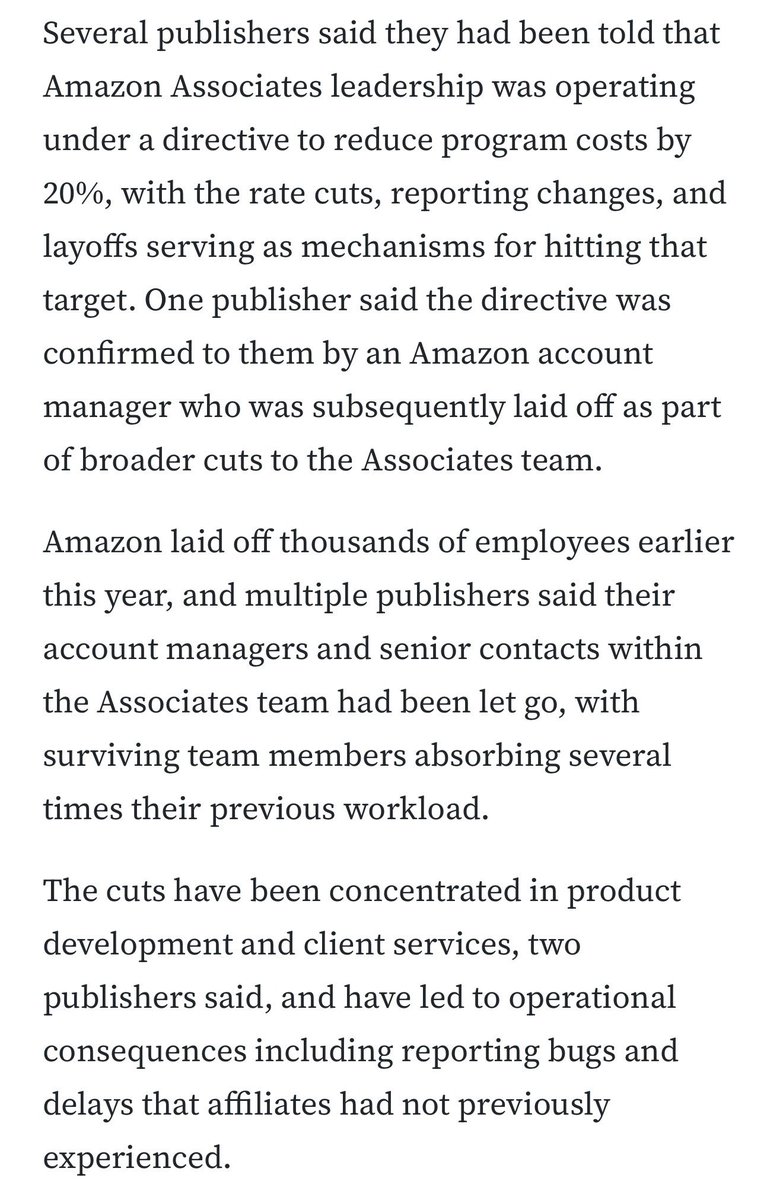 Several publishers said they had been told that Amazon Associates leadership was operating under a directive to reduce program costs by 20%, with the rate cuts, reporting changes, and layoffs serving as mechanisms for hitting that target. One publisher said the directive was confirmed to them by an Amazon account manager who was subsequently laid off as part of broader cuts to the Associates team.

Amazon laid off thousands of employees earlier this year, and multiple publishers said their account managers and senior contacts within the Associates team had been let go, with surviving team members absorbing several times their previous workload.

The cuts have been concentrated in product development and client services, two publishers said, and have led to operational consequences including reporting bugs and delays that affiliates had not previously experienced.